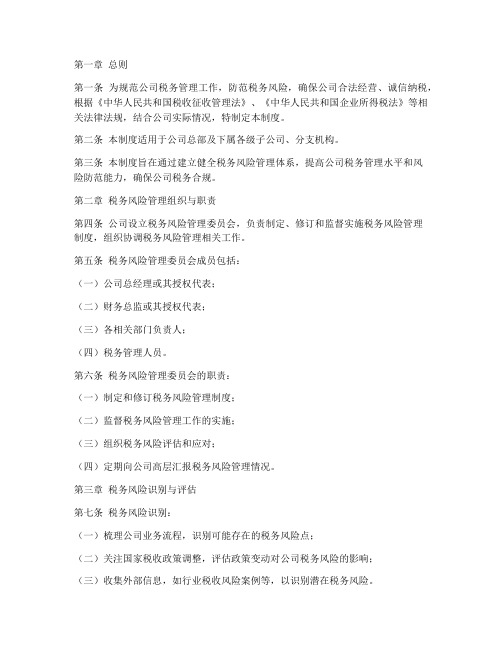 第一章 总则

第一条 为规范公司税务管理工作，防范税务风险，确保公司合法经营、诚信纳税，根据《中华人民共和国税收征收管理法》、《中华人民共和国企业所得税法》等相关法律法规，结合公司实际情况，特制定本制度。

第二条 本制度适用于公司总部及下属各级子公司、分支机构。

第三条 本制度旨在通过建立健全税务风险管理体系，提高公司税务管理水平和风险防范能力，确保公司税务合规。

第二章 税务风险管理组织与职责

第四条 公司设立税务风险管理委员会，负责制定、修订和监督实施税务风险管理制度，组织协调税务风险管理相关工作。

第五条 税务风险管理委员会成员包括：

（一）公司总经理或其授权代表；

（二）财务总监或其授权代表；

（三）各相关部门负责人；

（四）税务管理人员。

第六条 税务风险管理委员会的职责：

（一）制定和修订税务风险管理制度；

（二）监督税务风险管理工作的实施；

（三）组织税务风险评估和应对；

（四）定期向公司高层汇报税务风险管理情况。

第三章 税务风险识别与评估

第七条 税务风险识别：

（一）梳理公司业务流程，识别可能存在的税务风险点；

（二）关注国家税收政策调整，评估政策变动对公司税务风险的影响；

（三）收集外部信息，如行业税收风险案例等，以识别潜在税务风险。